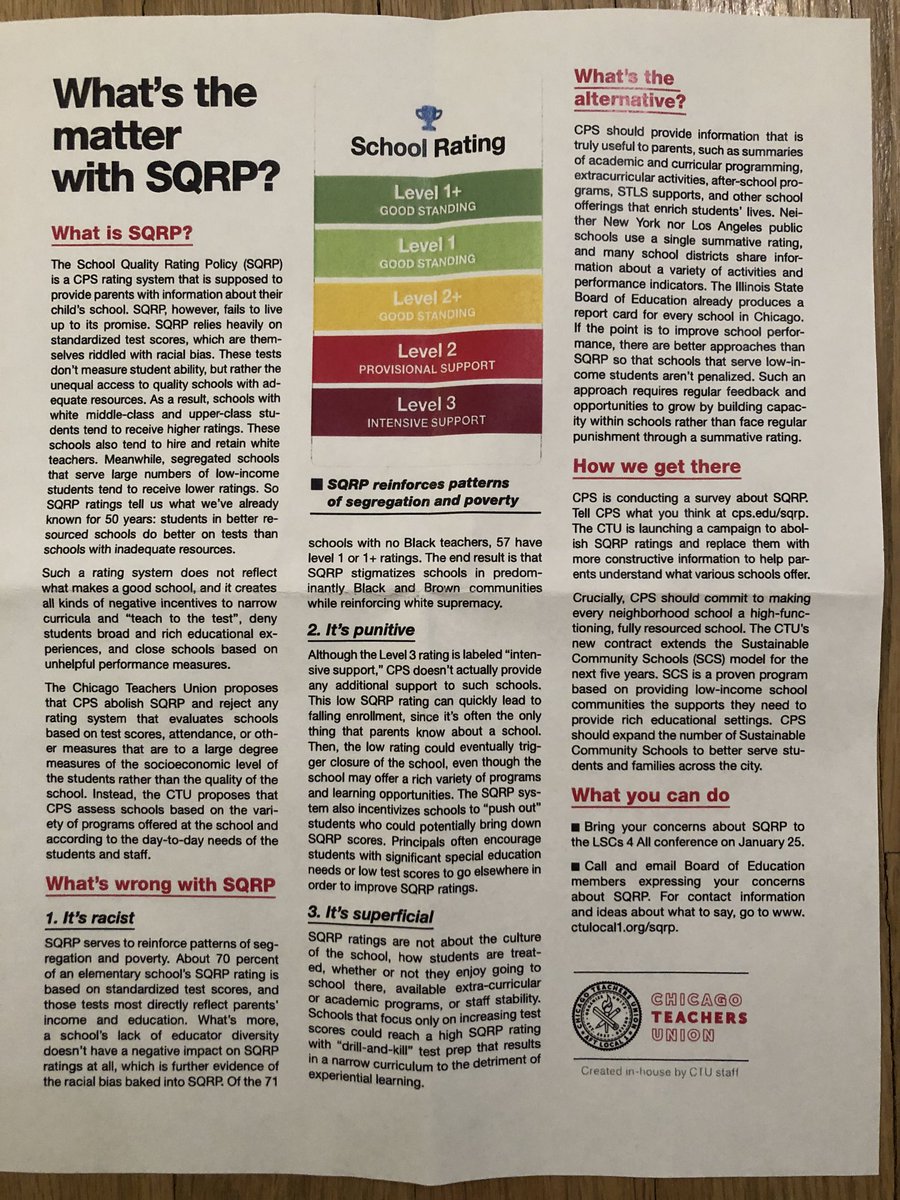 What's the matter with SQRP?

What is SQRP?

The School Quality Rating Policy (SQRP) is a CPS rating system that is supposed to provide parents with information about their child's school. SQRP, however, fails to live up to its promise. SQRP relies heavily on standardized test scores, which are themselves riddled with racial bias. These tests don't measure student ability, but rather the unequal access to quality schools with adequate resources. As a result, schools with white middle-class and upper-class students tend to receive higher ratings. These schools also tend to hire and retain white teachers. Meanwhile, segregated schools that serve large numbers of low-income students tend to receive lower ratings. So SQRP ratings tell us what we've already known for 50 years: students in better resourced schools do better on tests than schools with inadequate resources.

Such a rating system does not reflect what makes a good school, and it creates all kinds of negative incentives to narrow curricula and "teach to the test", deny students broad and rich educational experiences, and close schools based on unhelpful performance measures.

The Chicago Teachers Union proposes that CPS abolish SQRP and reject any rating system that evaluates schools based on test scores, attendance, or other measures that are to a large degree measures of the socioeconomic level of the students rather than the quality of the school. Instead, the CTU proposes that CPS assess schools based on the variety of programs offered at the school and according to the day-to-day needs of the students and staff.

What's wrong with SQRP

1. It's racist

SQRP serves to reinforce patterns of segregation and poverty. About 70 percent of an elementary school's SQRP rating is based on standardized test scores, and those tests most directly reflect parents' income and education. What's more, a school's lack of educator diversity doesn't have a negative impact on SQRP ratings at all, which is further evidence of the racial bias baked into SQRP. Of the 71

School Rating

Level 1+
GOOD STANDING

Level 1
GOOD STANDING

Level 2+
GOOD STANDING

Level 2
PROVISIONAL SUPPORT

Level 3
INTENSIVE SUPPORT

■ SQRP reinforces patterns of segregation and poverty

schools with no Black teachers, 57 have level 1 or 1+ ratings. The end result is that SQRP stigmatizes schools in predominantly Black and Brown communities while reinforcing white supremacy.

2. It's punitive

Although the Level 3 rating is labeled "intensive support," CPS doesn't actually provide any additional support to such schools. This low SQRP rating can quickly lead to falling enrollment, since it's often the only thing that parents know about a school. Then, the low rating could eventually trigger closure of the school, even though the school may offer a rich variety of programs and learning opportunities. The SQRP system also incentivizes schools to "push out" students who could potentially bring down SQRP scores. Principals often encourage students with significant special education needs or low test scores to go elsewhere in order to improve SQRP ratings.

3. It's superficial

SQRP ratings are not about the culture of the school, how students are treated, whether or not they enjoy going to school there, available extra-curricular or academic programs, or staff stability. Schools that focus only on increasing test scores could reach a high SQRP rating with "drill-and-kill" test prep that results in a narrow curriculum to the detriment of experiential learning.

What's the alternative?

CPS should provide information that is truly useful to parents, such as summaries of academic and curricular programming, extracurricular activities, after-school programs, STLS supports, and other school offerings that enrich students' lives. Neither New York nor Los Angeles public schools use a single summative rating, and many school districts share information about a variety of activities and performance indicators. The Illinois State Board of Education already produces a report card for every school in Chicago. If the point is to improve school performance, there are better approaches than SQRP so that schools that serve low-income students aren't penalized. Such an approach requires regular feedback and opportunities to grow by building capacity within schools rather than face regular punishment through a summative rating.

How we get there

CPS is conducting a survey about SQRP. Tell CPS what you think at cps.edu/sqrp. The CTU is launching a campaign to abolish SQRP ratings and replace them with more constructive information to help parents understand what various schools offer.

Crucially, CPS should commit to making every neighborhood school a high-functioning, fully resourced school. The CTU's new contract extends the Sustainable Community Schools (SCS) model for the next five years. SCS is a proven program based on providing low-income school communities the supports they need to provide rich educational settings. CPS should expand the number of Sustainable Community Schools to better serve students and families across the city.

What you can do

■ Bring your concerns about SQRP to the LSCs 4 All conference on January 25.

■ Call and email Board of Education members expressing your concerns about SQRP. For contact information and ideas about what to say, go to www.ctulocal1.org/sqrp.

CHICAGO TEACHERS UNION

Created in-house by CTU staff